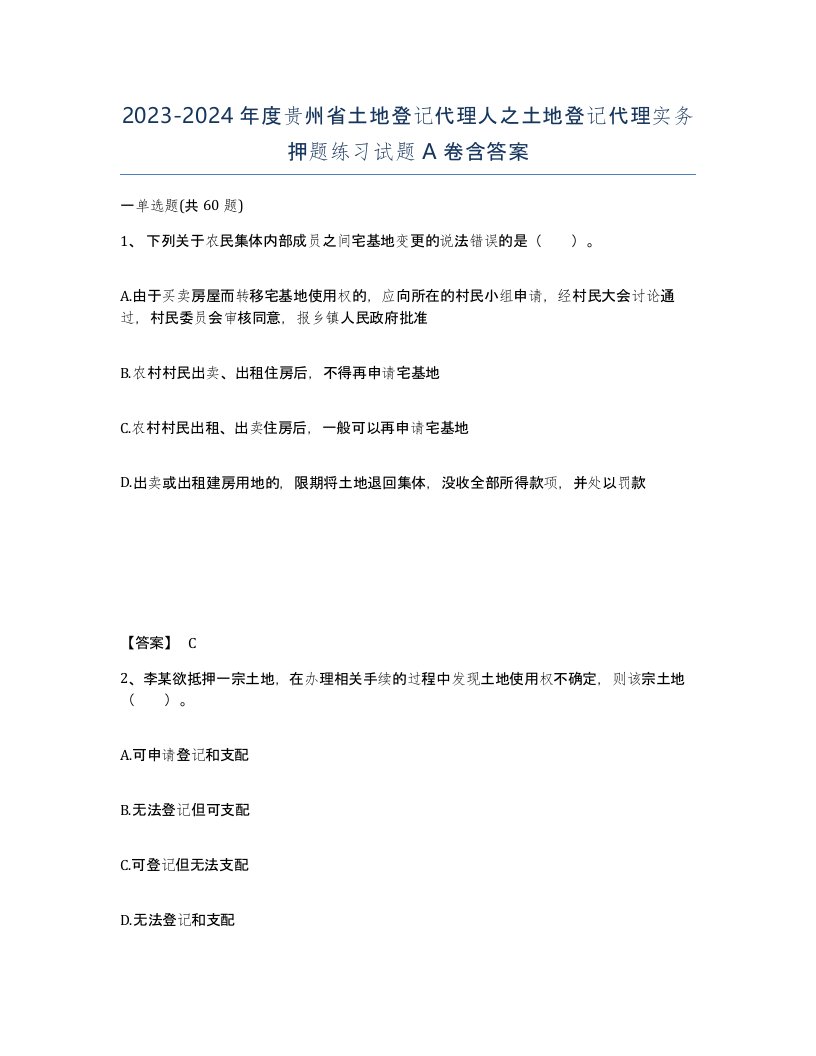 2023-2024年度贵州省土地登记代理人之土地登记代理实务押题练习试题A卷含答案

一单选题(共60题)

1、下列关于农民集体内部成员之间宅基地变更的说法错误的是（ ）。

A.由于买卖房屋而转移宅基地使用权的，应向所在的村民小组申请，经村民大会讨论通过，村民委员会审核同意，报乡镇人民政府批准

B.农村村民出卖、出租住房后，不得再申请宅基地

C.农村村民出租、出卖住房后，一般可以再申请宅基地

D.出卖或出租建房用地的，限期将土地退回集体，没收全部所得款项，并处以罚款

【答案】 C

2、李某欲抵押一宗土地，在办理相关手续的过程中发现土地使用权不确定，则该宗土地（ ）。

A.可申请登记和支配

B.无法登记但可支配

C.可登记但无法支配

D.无法登记和支配